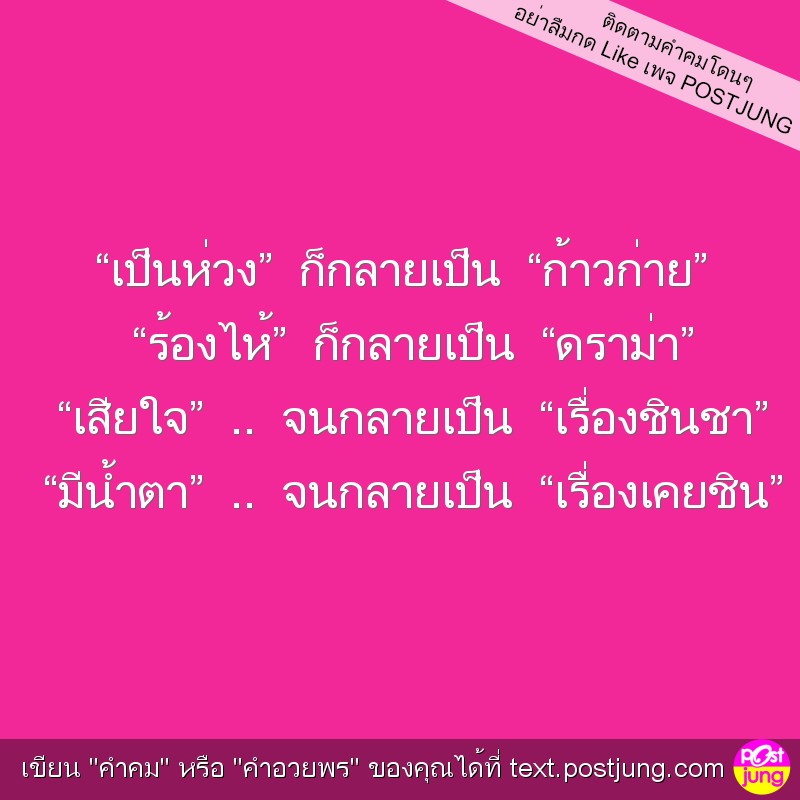 ติดตามคำคมโดนๆ
อย่าลืมกด Like เพจ POSTJUNG

“เป็นห่วง” ก็กลายเป็น “ก้าวก่าย”
“ร้องไห้” ก็กลายเป็น “ดราม่า”
“เสียใจ” .. จนกลายเป็น “เรื่องชินชา”
“มีน้ำตา” .. จนกลายเป็น “เรื่องเคยชิน”

เขียน "คำคม" หรือ "คำอวยพร" ของคุณได้ที่ text.postjung.com

Post jung